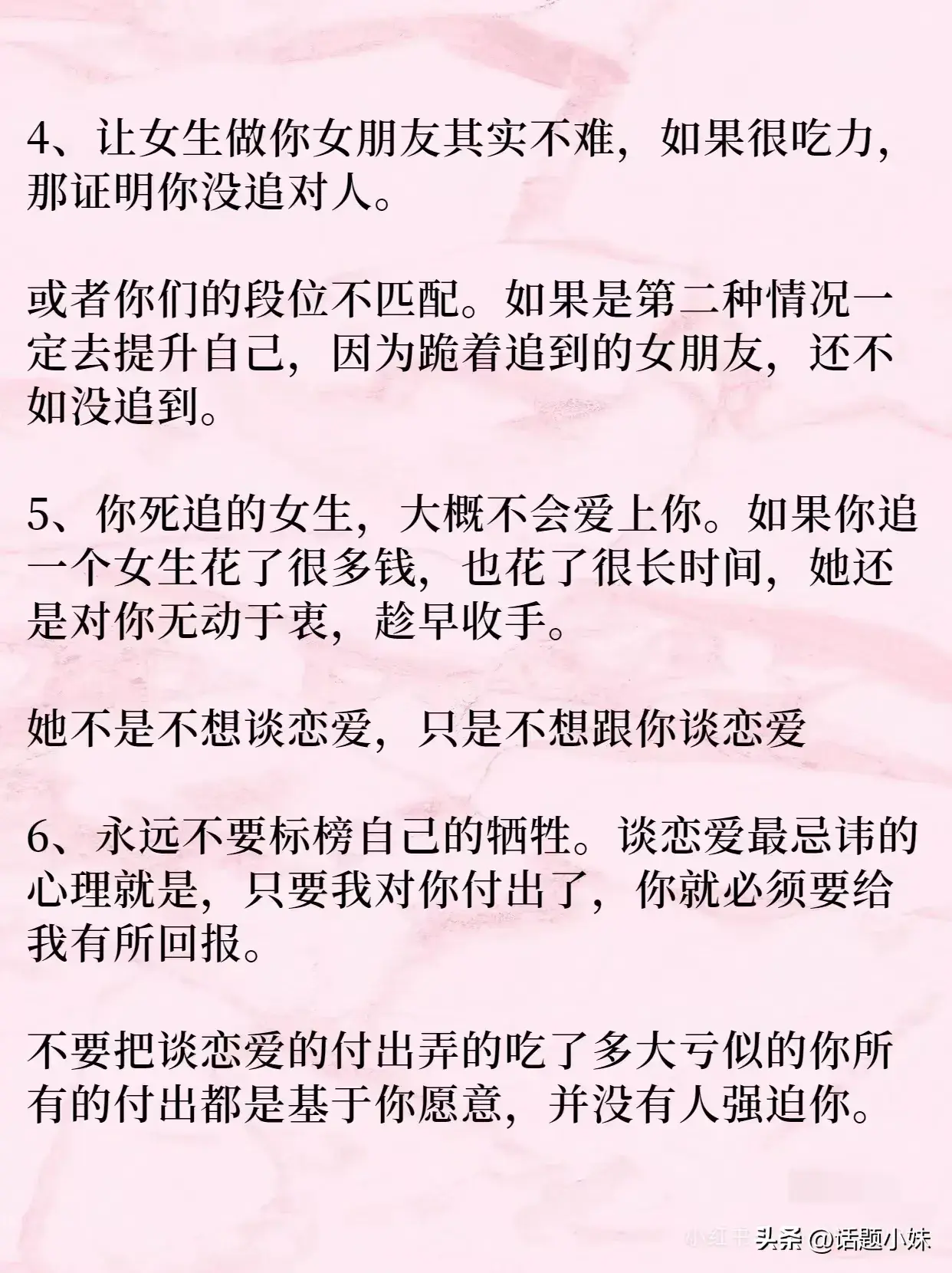 4、让女生做你女朋友其实不难，如果很吃力，那证明你没追对人。

或者你们的段位不匹配。如果是第二种情况一定去提升自己，因为跪着追到的女朋友，还不如没追到。

5、你死追的女生，大概不会爱上你。如果你追一个女生花了很多钱，也花了很长时间，她还是对你无动于衷，趁早收手。

她不是不想谈恋爱，只是不想跟你谈恋爱

6、永远不要标榜自己的牺牲。谈恋爱最忌讳的心理就是，只要我对你付出了，你就必须要给我有所回报。

不要把谈恋爱的付出弄的吃了多大亏似的你所有的付出都是基于你愿意，并没有人强迫你。

小红书 头条 @话题小妹